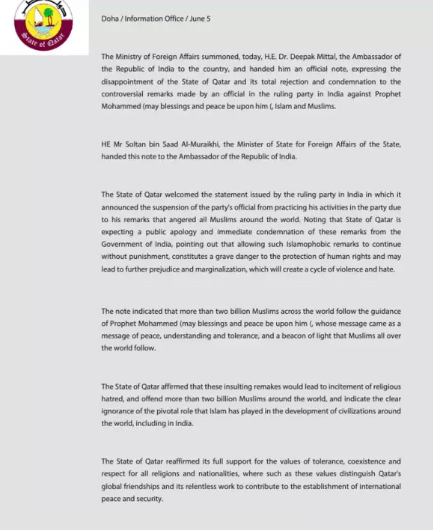 State of Qatar

Doha / Information Office / June 5

The Ministry of Foreign Affairs summoned, today, H.E. Dr. Deepak Mittal, the Ambassador of the Republic of India to the country, and handed him an official note, expressing the disappointment of the State of Qatar and its total rejection and condemnation to the controversial remarks made by an official in the ruling party in India against Prophet Mohammed (may blessings and peace be upon him (, Islam and Muslims.

HE Mr Soltan bin Saad Al-Muraikhi, the Minister of State for Foreign Affairs of the State, handed this note to the Ambassador of the Republic of India.

The State of Qatar welcomed the statement issued by the ruling party in India in which it announced the suspension of the party's official from practicing his activities in the party due to his remarks that angered all Muslims around the world. Noting that State of Qatar is expecting a public apology and immediate condemnation of these remarks from the Government of India, pointing out that allowing such Islamophobic remarks to continue without punishment, constitutes a grave danger to the protection of human rights and may lead to further prejudice and marginalization, which will create a cycle of violence and hate.

The note indicated that more than two billion Muslims across the world follow the guidance of Prophet Mohammed (may blessings and peace be upon him (, whose message came as a message of peace, understanding and tolerance, and a beacon of light that Muslims all over the world follow.

The State of Qatar affirmed that these insulting remakes would lead to incitement of religious hatred, and offend more than two billion Muslims around the world, and indicate the clear ignorance of the pivotal role that Islam has played in the development of civilizations around the world, including in India.

The State of Qatar reaffirmed its full support for the values of tolerance, coexistence and respect for all religions and nationalities, where such as these values distinguish Qatar's global friendships and its relentless work to contribute to the establishment of international peace and security.